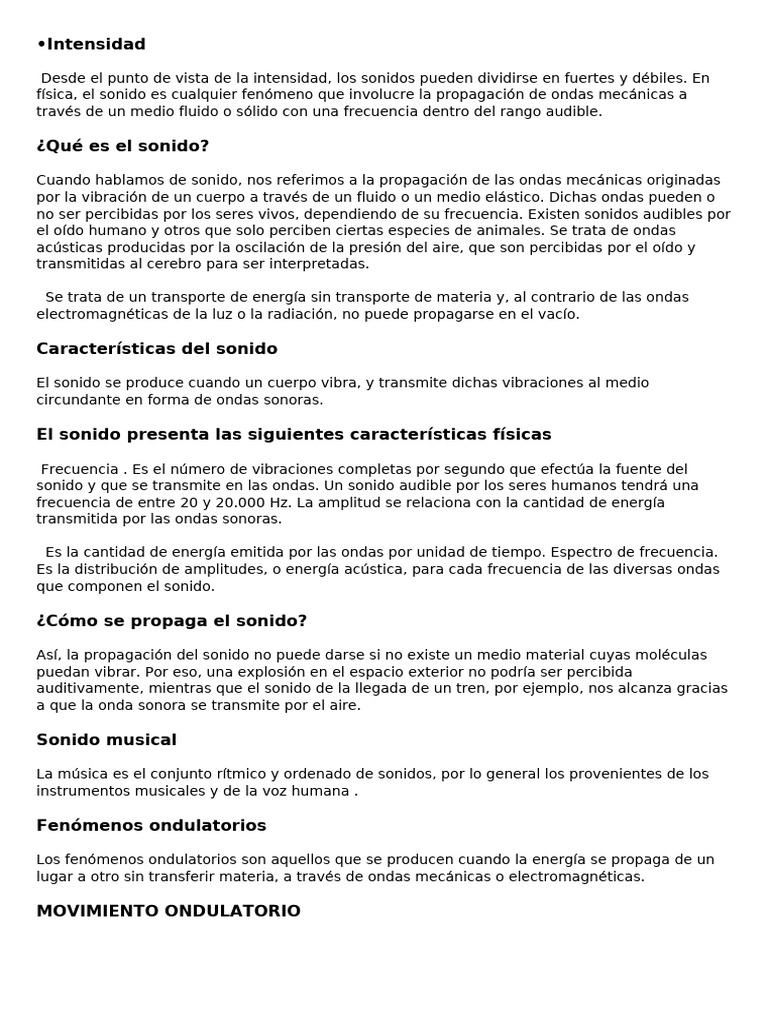 •Intensidad

Desde el punto de vista de la intensidad, los sonidos pueden dividirse en fuertes y débiles. En física, el sonido es cualquier fenómeno que involucre la propagación de ondas mecánicas a través de un medio fluido o sólido con una frecuencia dentro del rango audible.

¿Qué es el sonido?

Cuando hablamos de sonido, nos referimos a la propagación de las ondas mecánicas originadas por la vibración de un cuerpo a través de un fluido o un medio elástico. Dichas ondas pueden o no ser percibidas por los seres vivos, dependiendo de su frecuencia. Existen sonidos audibles por el oído humano y otros que solo perciben ciertas especies de animales. Se trata de ondas acústicas producidas por la oscilación de la presión del aire, que son percibidas por el oído y transmitidas al cerebro para ser interpretadas.

Se trata de un transporte de energía sin transporte de materia y, al contrario de las ondas electromagnéticas de la luz o la radiación, no puede propagarse en el vacío.

Características del sonido

El sonido se produce cuando un cuerpo vibra, y transmite dichas vibraciones al medio circundante en forma de ondas sonoras.

El sonido presenta las siguientes características físicas

Frecuencia . Es el número de vibraciones completas por segundo que efectúa la fuente del sonido y que se transmite en las ondas. Un sonido audible por los seres humanos tendrá una frecuencia de entre 20 y 20.000 Hz. La amplitud se relaciona con la cantidad de energía transmitida por las ondas sonoras.

Es la cantidad de energía emitida por las ondas por unidad de tiempo. Espectro de frecuencia. Es la distribución de amplitudes, o energía acústica, para cada frecuencia de las diversas ondas que componen el sonido.

¿Cómo se propaga el sonido?

Así, la propagación del sonido no puede darse si no existe un medio material cuyas moléculas puedan vibrar. Por eso, una explosión en el espacio exterior no podría ser percibida auditivamente, mientras que el sonido de la llegada de un tren, por ejemplo, nos alcanza gracias a que la onda sonora se transmite por el aire.

Sonido musical

La música es el conjunto rítmico y ordenado de sonidos, por lo general los provenientes de los instrumentos musicales y de la voz humana .

Fenómenos ondulatorios

Los fenómenos ondulatorios son aquellos que se producen cuando la energía se propaga de un lugar a otro sin transferir materia, a través de ondas mecánicas o electromagnéticas.

MOVIMIENTO ONDULATORIO